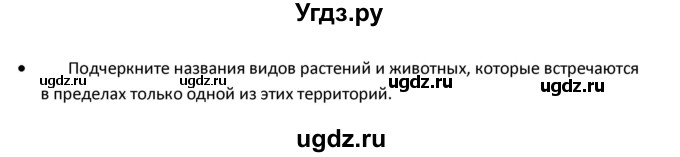 Угдз.ру

• Подчеркните названия видов растений и животных, которые встречаются в пределах только одной из этих территорий.

ugdz.ru ugdz.ru ugdz.ru ugdz.ru

ugdz.ru